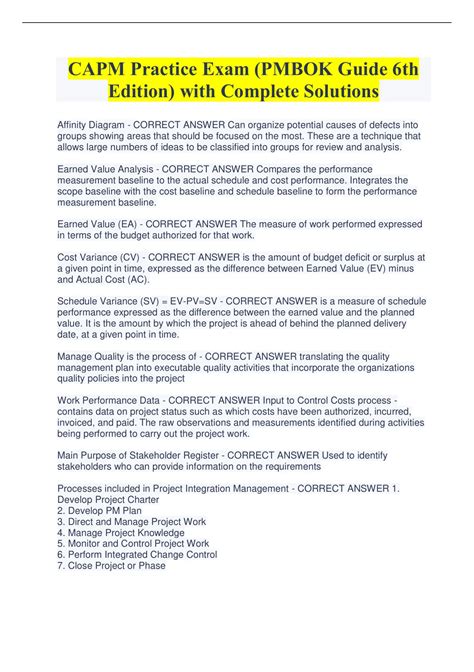 CAPM Practice Exam (PMBOK Guide 6th Edition) with Complete Solutions

Affinity Diagram - CORRECT ANSWER Can organize potential causes of defects into groups showing areas that should be focused on the most. These are a technique that allows large numbers of ideas to be classified into groups for review and analysis.

Earned Value Analysis - CORRECT ANSWER Compares the performance measurement baseline to the actual schedule and cost performance. Integrates the scope baseline with the cost baseline and schedule baseline to form the performance measurement baseline.

Earned Value (EA) - CORRECT ANSWER The measure of work performed expressed in terms of the budget authorized for that work.

Cost Variance (CV) - CORRECT ANSWER is the amount of budget deficit or surplus at a given point in time, expressed as the difference between Earned Value (EV) minus and Actual Cost (AC).

Schedule Variance (SV) = EV-PV=SV - CORRECT ANSWER is a measure of schedule performance expressed as the difference between the earned value and the planned value. It is the amount by which the project is ahead of behind the planned delivery date, at a given point in time.

Manage Quality is the process of - CORRECT ANSWER translating the quality management plan into executable quality activities that incorporate the organizations quality policies into the project

Work Performance Data - CORRECT ANSWER Input to Control Costs process - contains data on project status such as which costs have been authorized, incurred, invoiced, and paid. The raw observations and measurements identified during activities being performed to carry out the project work.

Main Purpose of Stakeholder Register - CORRECT ANSWER Used to identify stakeholders who can provide information on the requirements

Processes included in Project Integration Management - CORRECT ANSWER 1. Develop Project Charter
2. Develop PM Plan
3. Direct and Manage Project Work
4. Manage Project Knowledge
5. Monitor and Control Project Work
6. Perform Integrated Change Control
7. Close Project or Phase